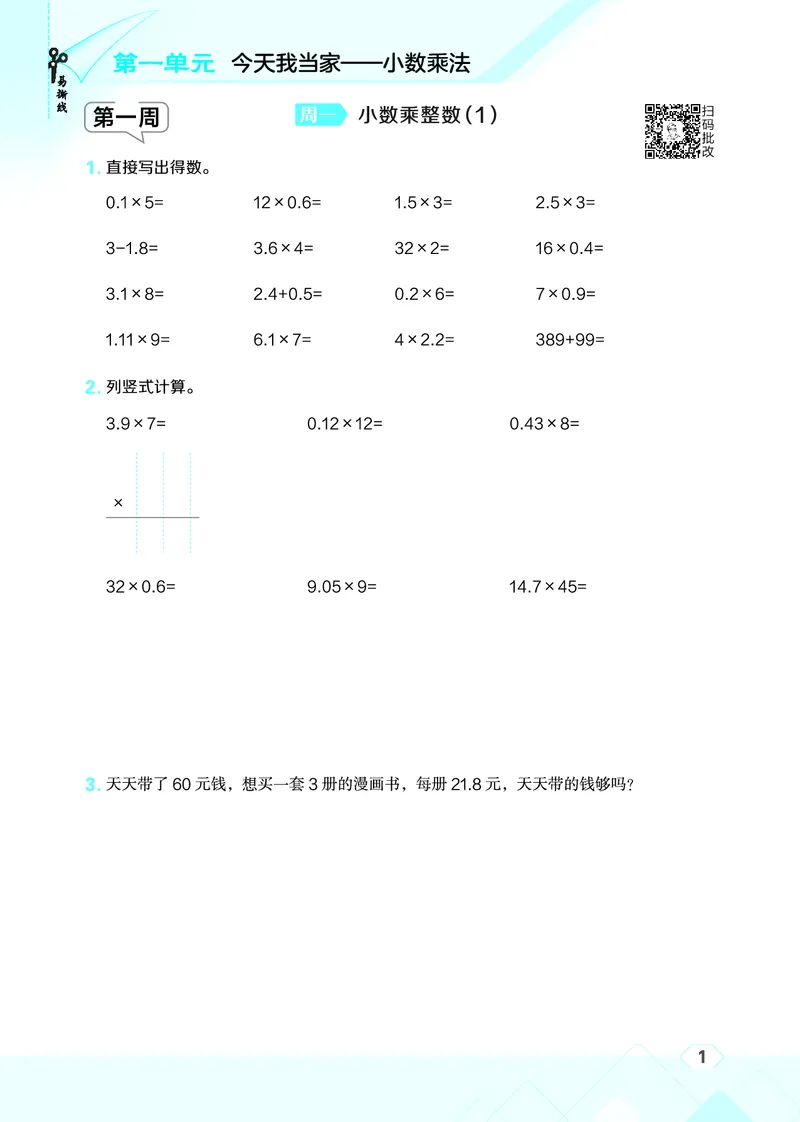 易撕线

第一单元 今天我当家——小数乘法

第一周

周一 小数乘整数(1)

扫码批改

1. 直接写出得数。

$0.1\times5=$ $12\times0.6=$ $1.5\times3=$ $2.5\times3=$

$3-1.8=$ $3.6\times4=$ $32\times2=$ $16\times0.4=$

$3.1\times8=$ $2.4+0.5=$ $0.2\times6=$ $7\times0.9=$

$1.11\times9=$ $6.1\times7=$ $4\times2.2=$ $389+99=$

2. 列竖式计算。

$3.9\times7=$ $0.12\times12=$ $0.43\times8=$

$\times$

$32\times0.6=$ $9.05\times9=$ $14.7\times45=$

3. 天天带了 60 元钱，想买一套 3 册的漫画书，每册 21.8 元，天天带的钱够吗？

1